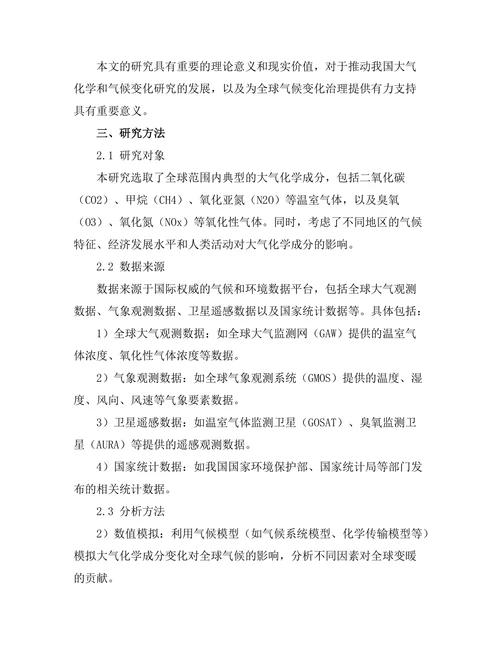 本文的研究具有重要的理论意义和现实价值，对于推动我国大气化学和气候变化研究的发展，以及为全球气候变化治理提供有力支持具有重要意义。

三、研究方法

2.1 研究对象

本研究选取了全球范围内典型的大气化学成分，包括二氧化碳（CO2）、甲烷（CH4）、氧化亚氮（N2O）等温室气体，以及臭氧（O3）、氧化氮（NOx）等氧化性气体。同时，考虑了不同地区的气候特征、经济发展水平和人类活动对大气化学成分的影响。

2.2 数据来源

数据来源于国际权威的气候和环境数据平台，包括全球大气观测数据、气象观测数据、卫星遥感数据以及国家统计数据等。具体包括：

1）全球大气观测数据：如全球大气监测网（GAW）提供的温室气体浓度、氧化性气体浓度等数据。

2）气象观测数据：如全球气象观测系统（GMOS）提供的温度、湿度、风向、风速等气象要素数据。

3）卫星遥感数据：如温室气体监测卫星（GOSAT）、臭氧监测卫星（AURA）等提供的遥感观测数据。

4）国家统计数据：如我国国家环境保护部、国家统计局等部门发布的相关统计数据。

2.3 分析方法

2）数值模拟：利用气候模型（如气候系统模型、化学传输模型等）模拟大气化学成分变化对全球气候的影响，分析不同因素对全球变暖的贡献。